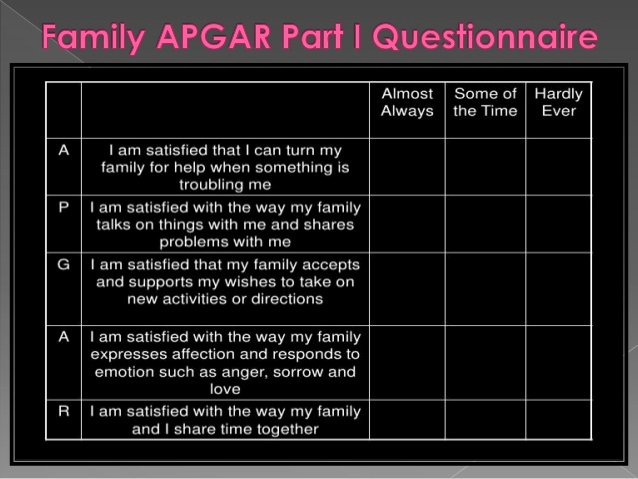 Family APGAR Part I Questionnaire

| | | Almost Always | Some of the Time | Hardly Ever |
|---|---|---|---|---|
| A | I am satisfied that I can turn my family for help when something is troubling me | | | |
| P | I am satisfied with the way my family talks on things with me and shares problems with me | | | |
| G | I am satisfied that my family accepts and supports my wishes to take on new activities or directions | | | |
| A | I am satisfied with the way my family expresses affection and responds to emotion such as anger, sorrow and love | | | |
| R | I am satisfied with the way my family and I share time together | | | |